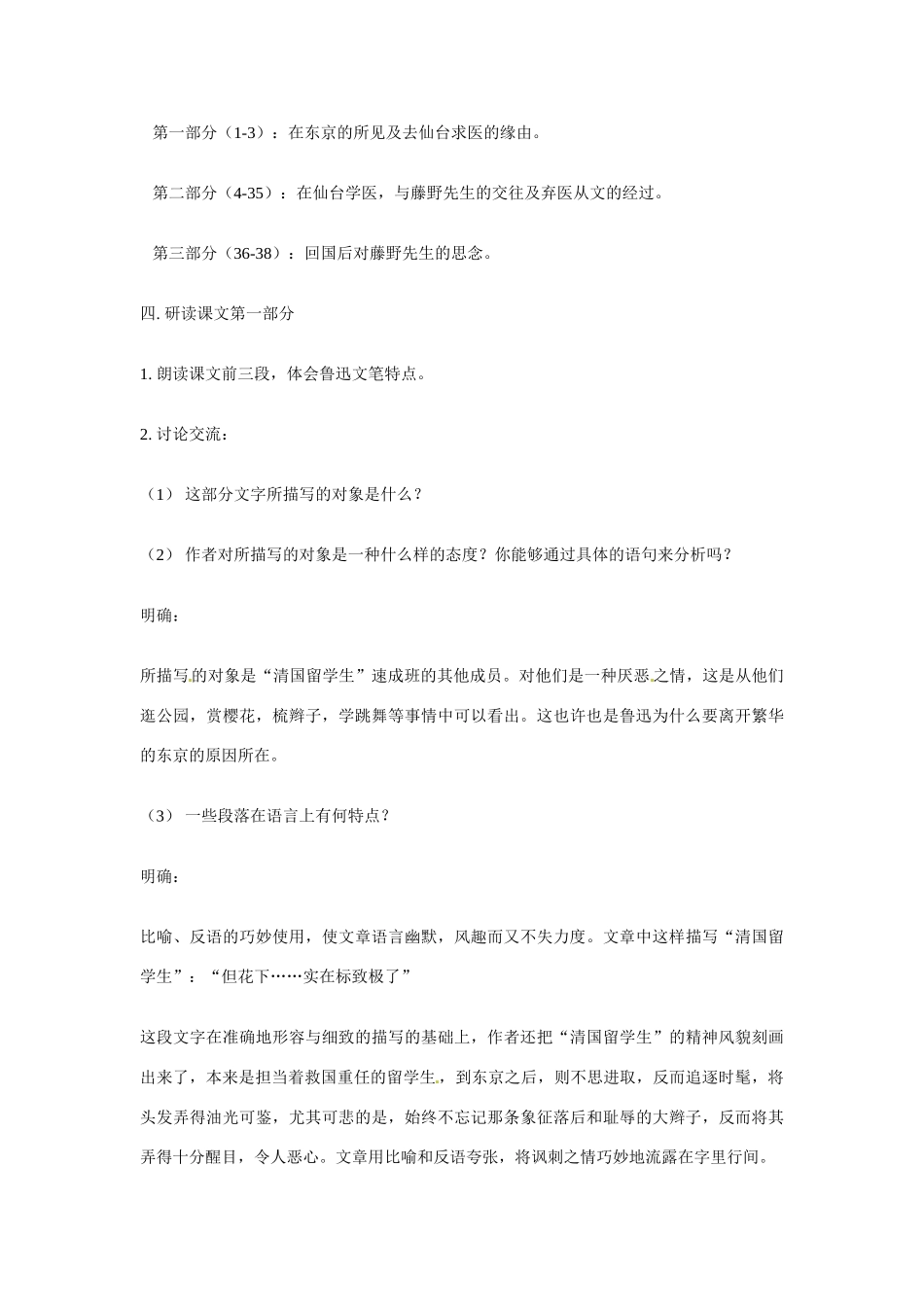 第一部分（1-3）：在东京的所见及去仙台求医的缘由。

第二部分（4-35）：在仙台学医，与藤野先生的交往及弃医从文的经过。

第三部分（36-38）：回国后对藤野先生的思念。

四. 研读课文第一部分

1. 朗读课文前三段，体会鲁迅文笔特点。

2. 讨论交流：

（1） 这部分文字所描写的对象是什么？

（2） 作者对所描写的对象是一种什么样的态度？你能够通过具体的语句来分析吗？

明确：

所描写的对象是“清国留学生”速成班的其他成员。对他们是一种厌恶之情，这是从他们逛公园，赏樱花，梳辫子，学跳舞等事情中可以看出。这也许也是鲁迅为什么要离开繁华的东京的原因所在。

（3） 一些段落在语言上有何特点？

明确：

比喻、反语的巧妙使用，使文章语言幽默，风趣而又不失力度。文章中这样描写“清国留学生”：“但花下……实在标致极了”

这段文字在准确地形容与细致的描写的基础上，作者还把“清国留学生”的精神风貌刻画出来了，本来是担当着救国重任的留学生，到东京之后，则不思进取，反而追逐时髦，将头发弄得油光可鉴，尤其可悲的是，始终不忘记那条象征落后和耻辱的大辫子，反而将其弄得十分醒目，令人恶心。文章用比喻和反语夸张，将讽刺之情巧妙地流露在字里行间。